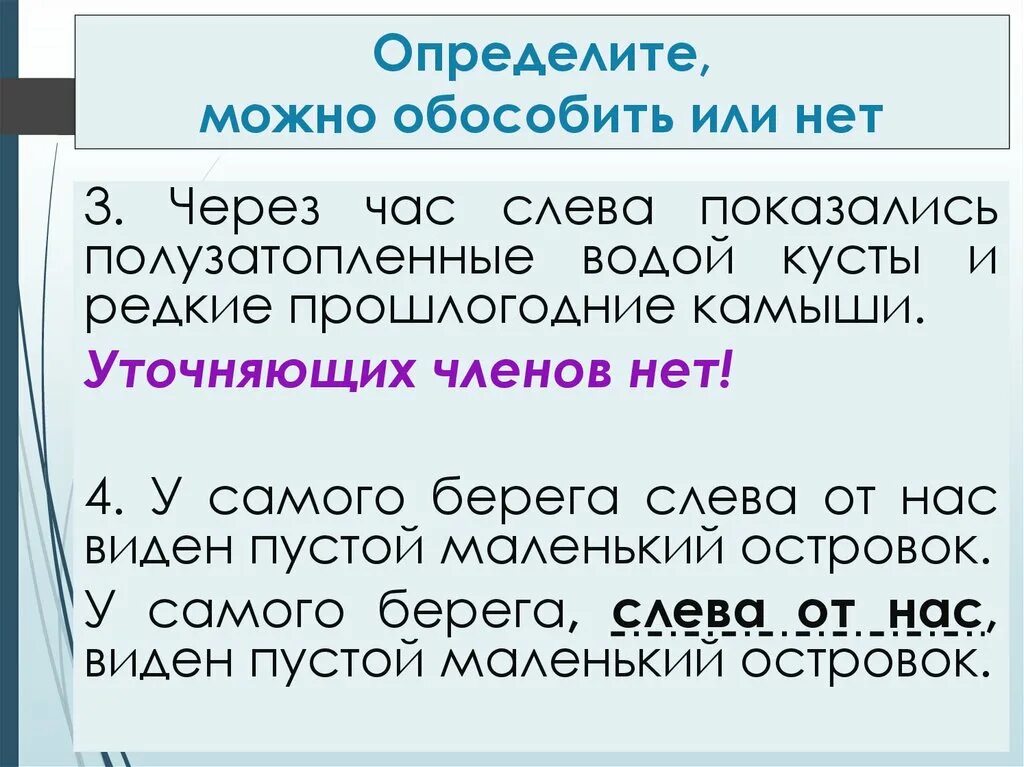 Определите, можно обособить или нет

3. Через час слева показались полузатопленные водой кусты и редкие прошлогодние камыши.

Уточняющих членов нет!

4. У самого берега слева от нас виден пустой маленький островок.

У самого берега, слева от нас, виден пустой маленький островок.